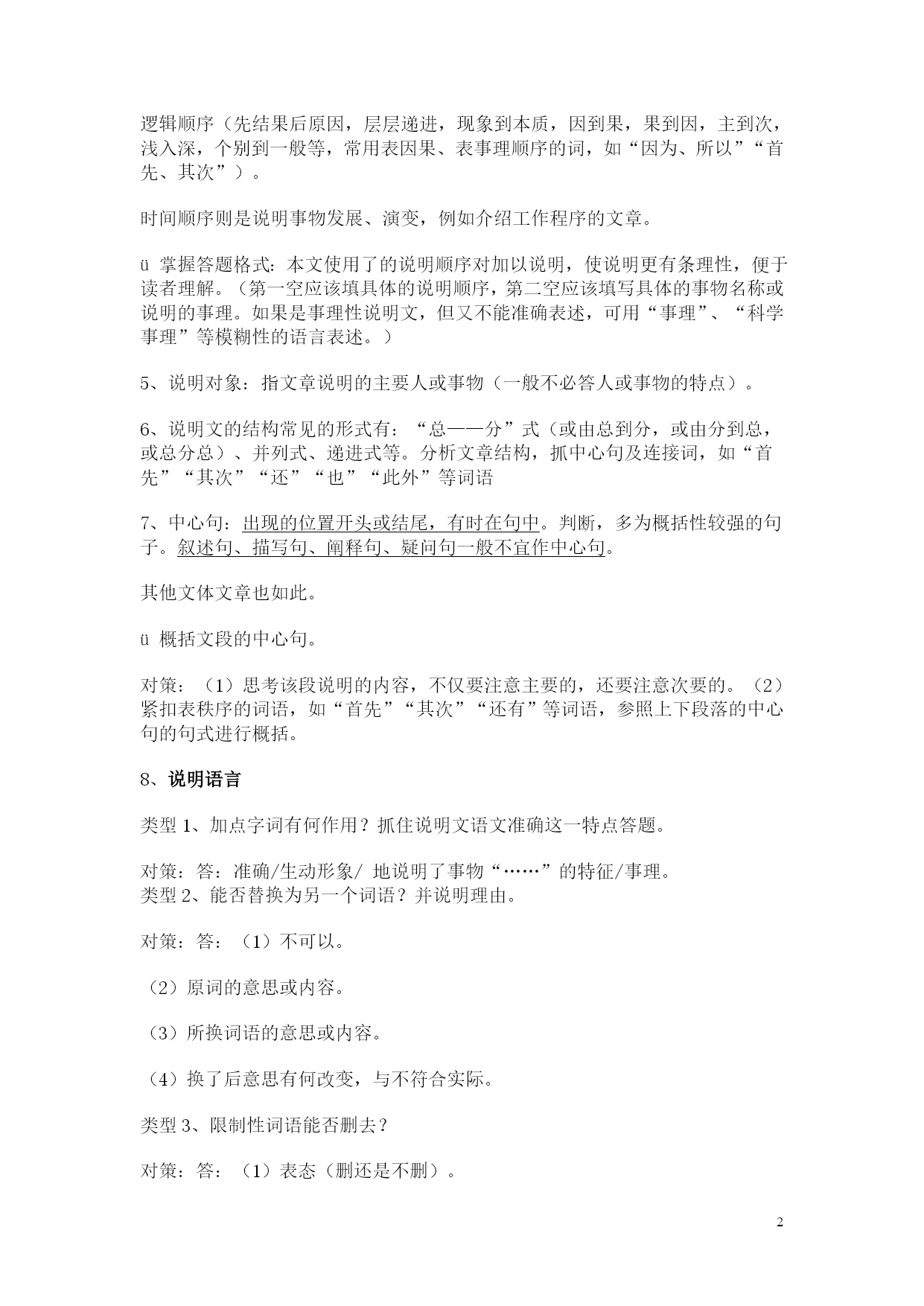 逻辑顺序（先结果后原因，层层递进，现象到本质，因到果，果到因，主到次，浅入深，个别到一般等，常用表因果、表事理顺序的词，如“因为、所以”“首先、其次”）。

时间顺序则是说明事物发展、演变，例如介绍工作程序的文章。

ü 掌握答题格式：本文使用了的说明顺序对加以说明，使说明更有条理性，便于读者理解。（第一空应该填具体的说明顺序，第二空应该填写具体的事物名称或说明的事理。如果是事理性说明文，但又不能准确表述，可用“事理”、“科学事理”等模糊性的语言表述。）

5、说明对象：指文章说明的主要人或事物（一般不必答人或事物的特点）。

6、说明文的结构常见的形式有：“总——分”式（或由总到分，或由分到总，或总分总）、并列式、递进式等。分析文章结构，抓中心句及连接词，如“首先”“其次”“还”“也”“此外”等词语

7、中心句：出现的位置开头或结尾，有时在句中。判断，多为概括性较强的句子。叙述句、描写句、阐释句、疑问句一般不宜作中心句。

其他文体文章也如此。

ü 概括文段的中心句。

对策：（1）思考该段说明的内容，不仅要注意主要的，还要注意次要的。（2）紧扣表秩序的词语，如“首先”“其次”“还有”等词语，参照上下段落的中心句的句式进行概括。

8、说明语言

类型 1、加点字词有何作用？抓住说明文语文准确这一特点答题。

对策：答：准确/生动形象/ 地说明了事物“……”的特征/事理。
类型 2、能否替换为另一个词语？并说明理由。

对策：答：（1）不可以。

（2）原词的意思或内容。

（3）所换词语的意思或内容。

（4）换了后意思有何改变，与不符合实际。

类型 3、限制性词语能否删去？

对策：答：（1）表态（删还是不删）。

2